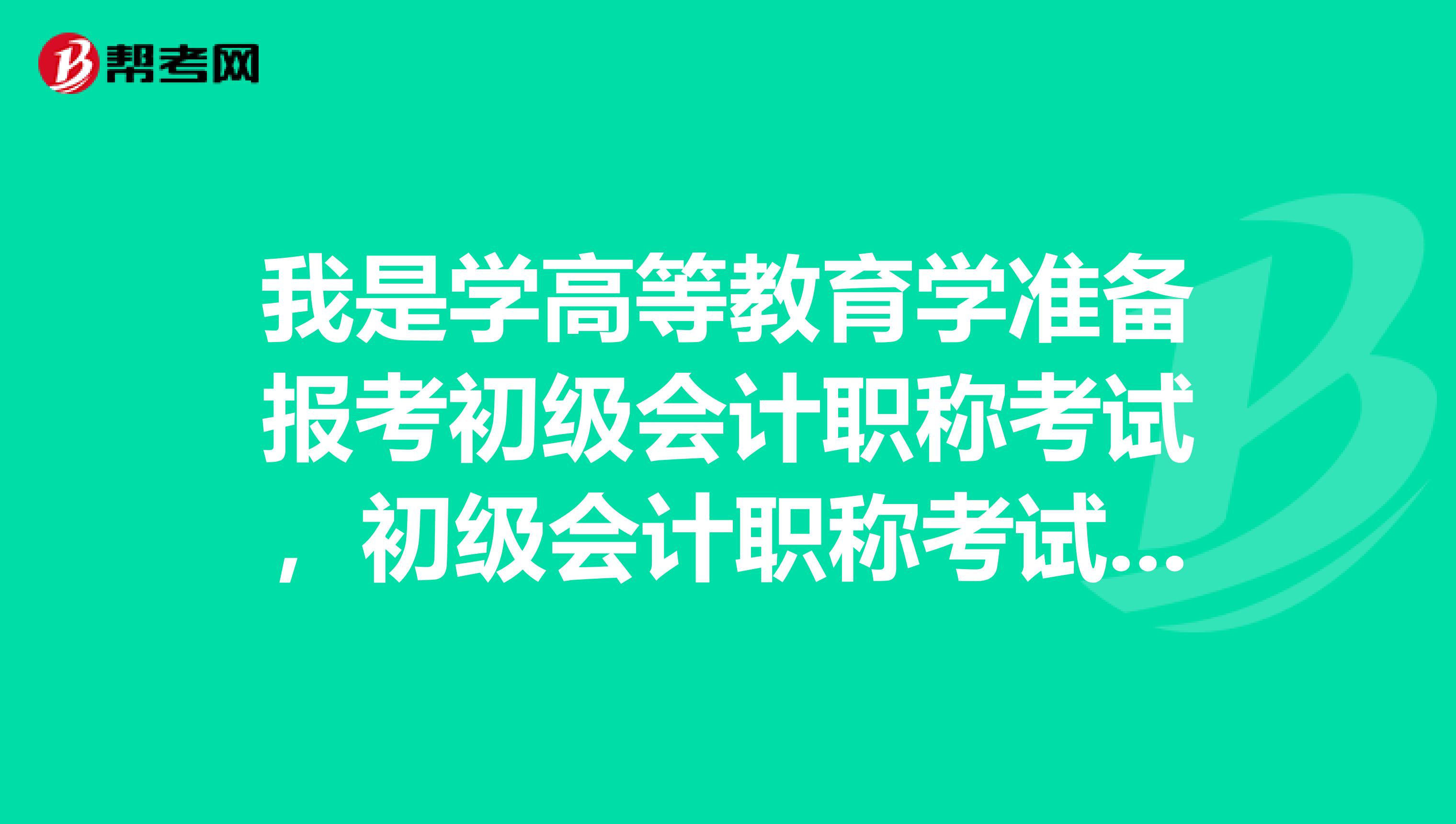 帮考网

我是学高等教育学准备报考初级会计职称考试，初级会计职称考试...